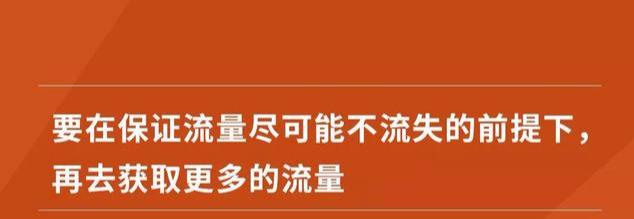 要在保证流量尽可能不流失的前提下，再去获取更多的流量